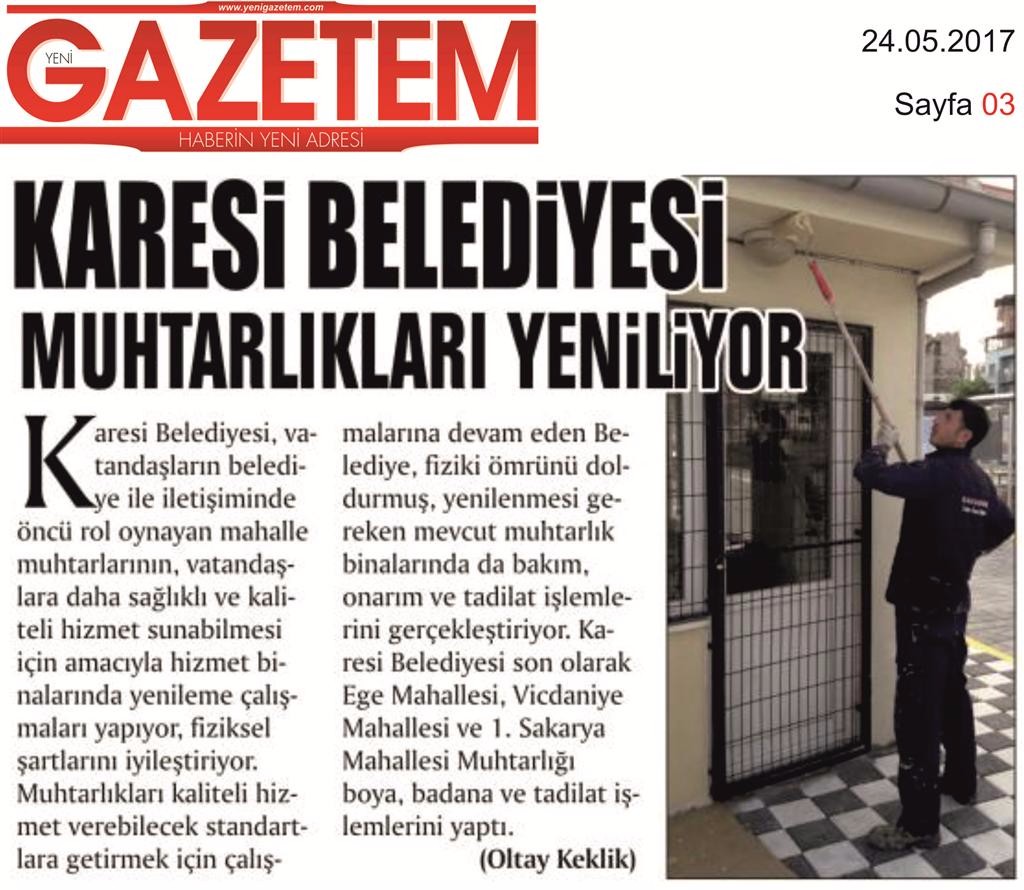 www.yenigazetem.com

YENİ GAZETEM

HABERİN YENİ ADRESİ

24.05.2017

Sayfa 03

KARESİ BELEDİYESİ MUHTARLIKLARI YENİLİYOR

Karesi Belediyesi, vatandaşların belediye ile iletişiminde öncü rol oynayan mahalle muhtarlarının, vatandaşlara daha sağlıklı ve kaliteli hizmet sunabilmesi için amacıyla hizmet binalarında yenileme çalışmaları yapıyor, fiziksel şartlarını iyileştiriyor. Muhtarlıkları kaliteli hizmet verebilecek standartlara getirmek için çalışmalarına devam eden Belediye, fiziki ömrünü doldurmuş, yenilenmesi gereken mevcut muhtarlık binalarında da bakım, onarım ve tadilat işlemlerini gerçekleştiriyor. Karesi Belediyesi son olarak Ege Mahallesi, Vicdaniye Mahallesi ve 1. Sakarya Mahallesi Muhtarlığı boya, badana ve tadilat işlemlerini yaptı.

(Oltay Keklik)